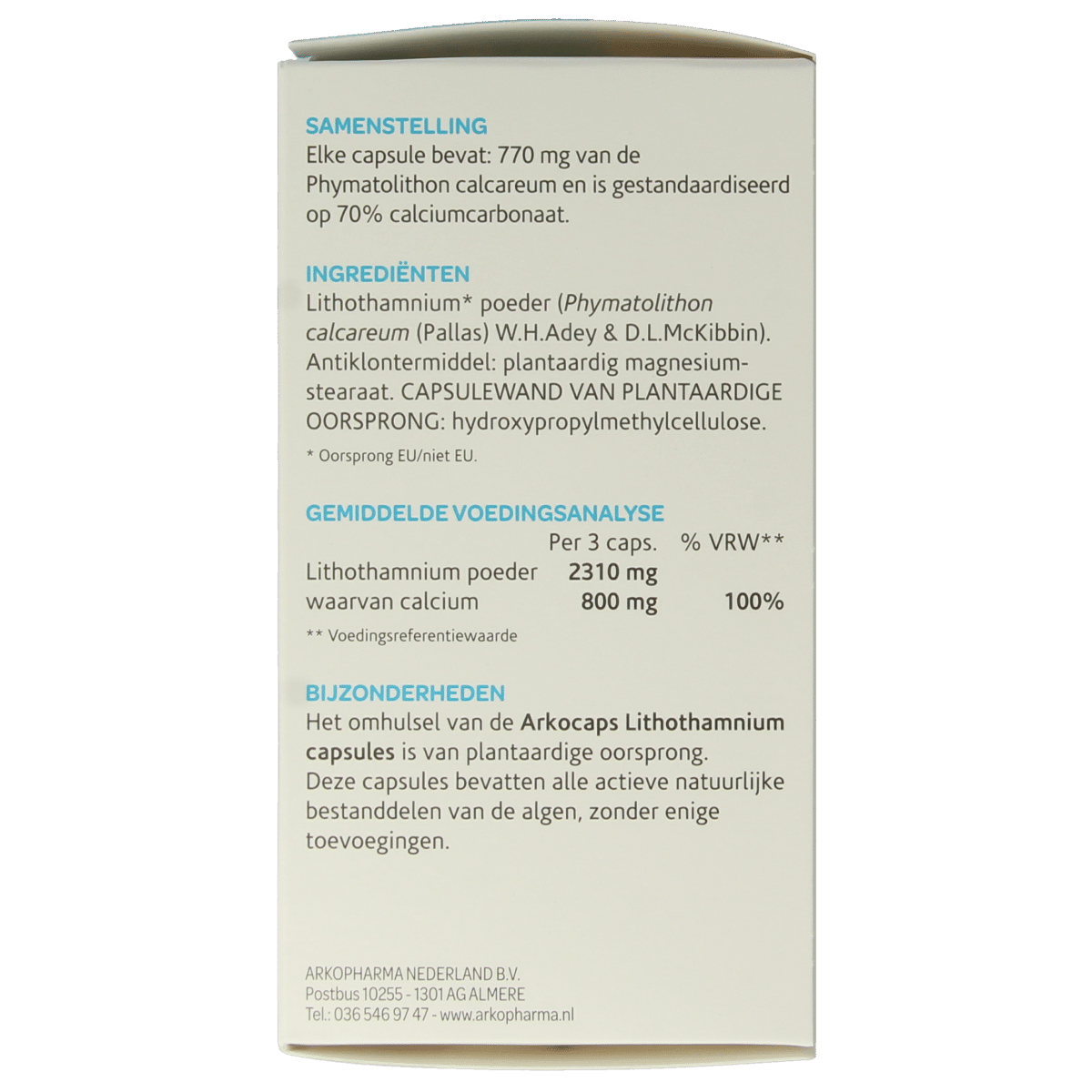 SAMENSTELLING
Elke capsule bevat: 770 mg van de Phymatolithon calcareum en is gestandaardiseerd op 70% calciumcarbonaat.

INGREDIËNTEN
Lithothamnium* poeder (Phymatolithon calcareum (Pallas) W.H.Adey & D.L.McKibbin). Antiklontermiddel: plantaardig magnesiumstearaat. CAPSULEWAND VAN PLANTAARDIGE OORSPRONG: hydroxypropylmethylcellulose.

* Oorsprong EU/niet EU.

GEMIDDELDE VOEDINGSANALYSE

| | Per 3 caps. | % VRW** |
|---|---|---|
| Lithothamnium poeder | 2310 mg | |
| waarvan calcium | 800 mg | 100% |

** Voedingsreferentiewaarde

BIJZONDERHEDEN
Het omhulsel van de Arkocaps Lithothamnium capsules is van plantaardige oorsprong. Deze capsules bevatten alle actieve natuurlijke bestanddelen van de algen, zonder enige toevoegingen.

ARKOPHARMA NEDERLAND B.V.
Postbus 10255 - 1301 AG ALMERE
Tel.: 036 546 97 47 - www.arkopharma.nl